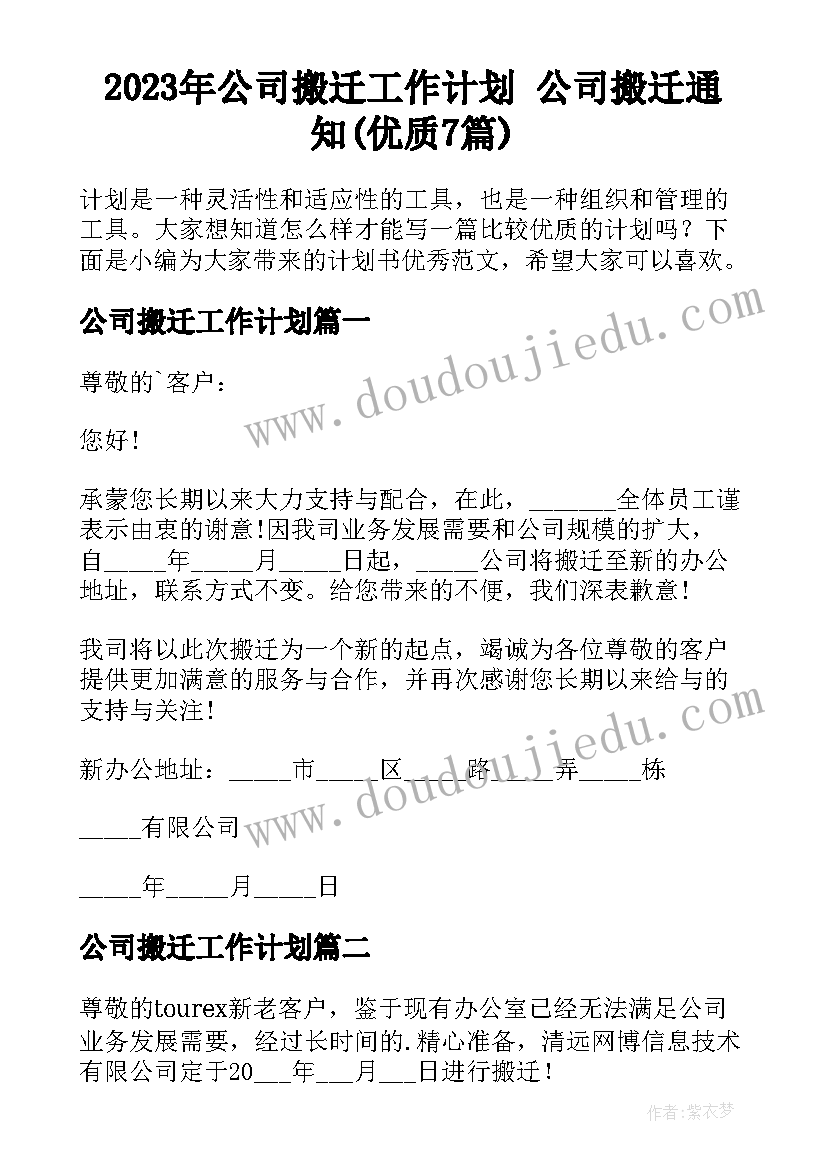 2023年公司搬迁工作计划 公司搬迁通知(优质7篇)

计划是一种灵活性和适应性的工具，也是一种组织和管理的工具。大家想知道怎么样才能写一篇比较优质的计划吗？下面是小编为大家带来的计划书优秀范文，希望大家可以喜欢。

公司搬迁工作计划篇一

尊敬的`客户：

您好！

承蒙您长期以来大力支持与配合，在此，_______全体员工谨表示由衷的谢意！因我司业务发展需要和公司规模的扩大，自_____年_____月_____日起，_____公司将搬迁至新的办公地址，联系方式不变。给您带来的不便，我们深表歉意！

我司将以此次搬迁为一个新的起点，竭诚为各位尊敬的客户提供更加满意的服务与合作，并再次感谢您长期以来给与的支持与关注！

新办公地址：_____市_____区_____路_____弄_____栋

_____有限公司

_____年_____月_____日

公司搬迁工作计划篇二

尊敬的tourex新老客户，鉴于现有办公室已经无法满足公司业务发展需要，经过长时间的.精心准备，清远网博信息技术有限公司定于20___年___月___日进行搬迁！

www.doudoujiedu.com

www.doudoujiedu.com

作者：紫衣梦